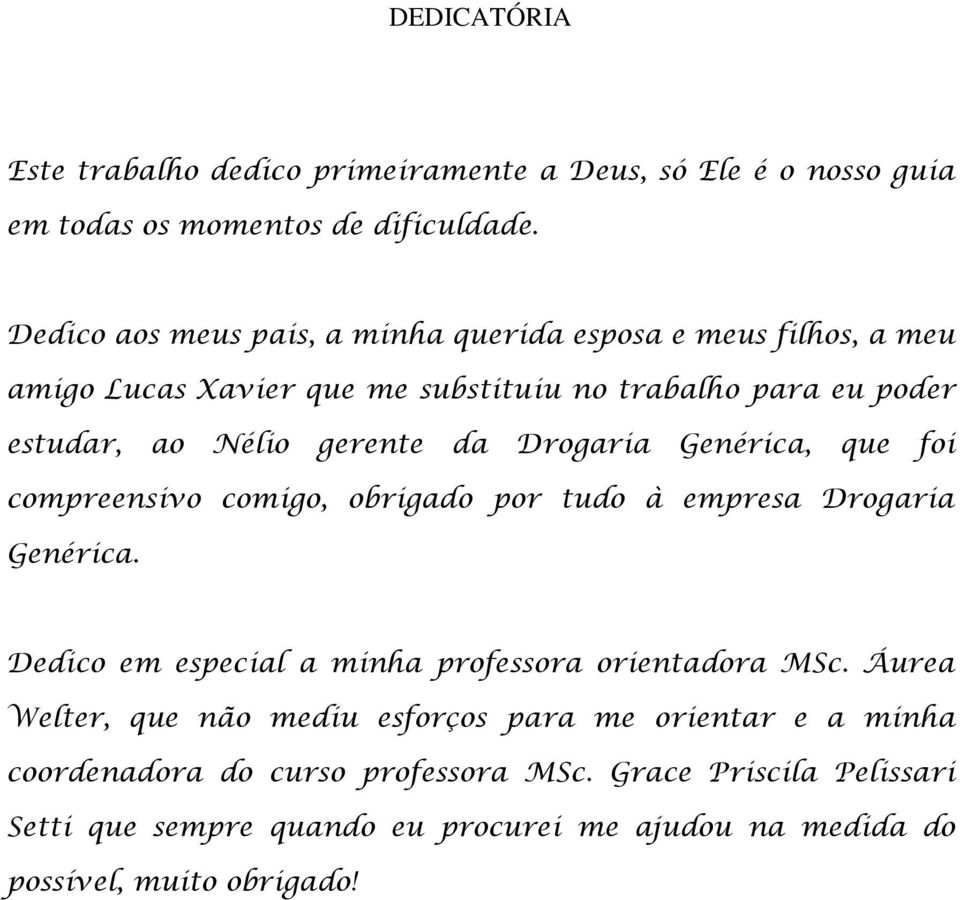 DEDICATÓRIA

Este trabalho dedico primeiramente a Deus, só Ele é o nosso guia em todas os momentos de dificuldade.

Dedico aos meus pais, a minha querida esposa e meus filhos, a meu amigo Lucas Xavier que me substituiu no trabalho para eu poder estudar, ao Nélio gerente da Drogaria Genérica, que foi compreensivo comigo, obrigado por tudo à empresa Drogaria Genérica.

Dedico em especial a minha professora orientadora MSc. Áurea Welter, que não mediu esforços para me orientar e a minha coordenadora do curso professora MSc. Grace Priscila Pelissari Setti que sempre quando eu procurei me ajudou na medida do possível, muito obrigado!